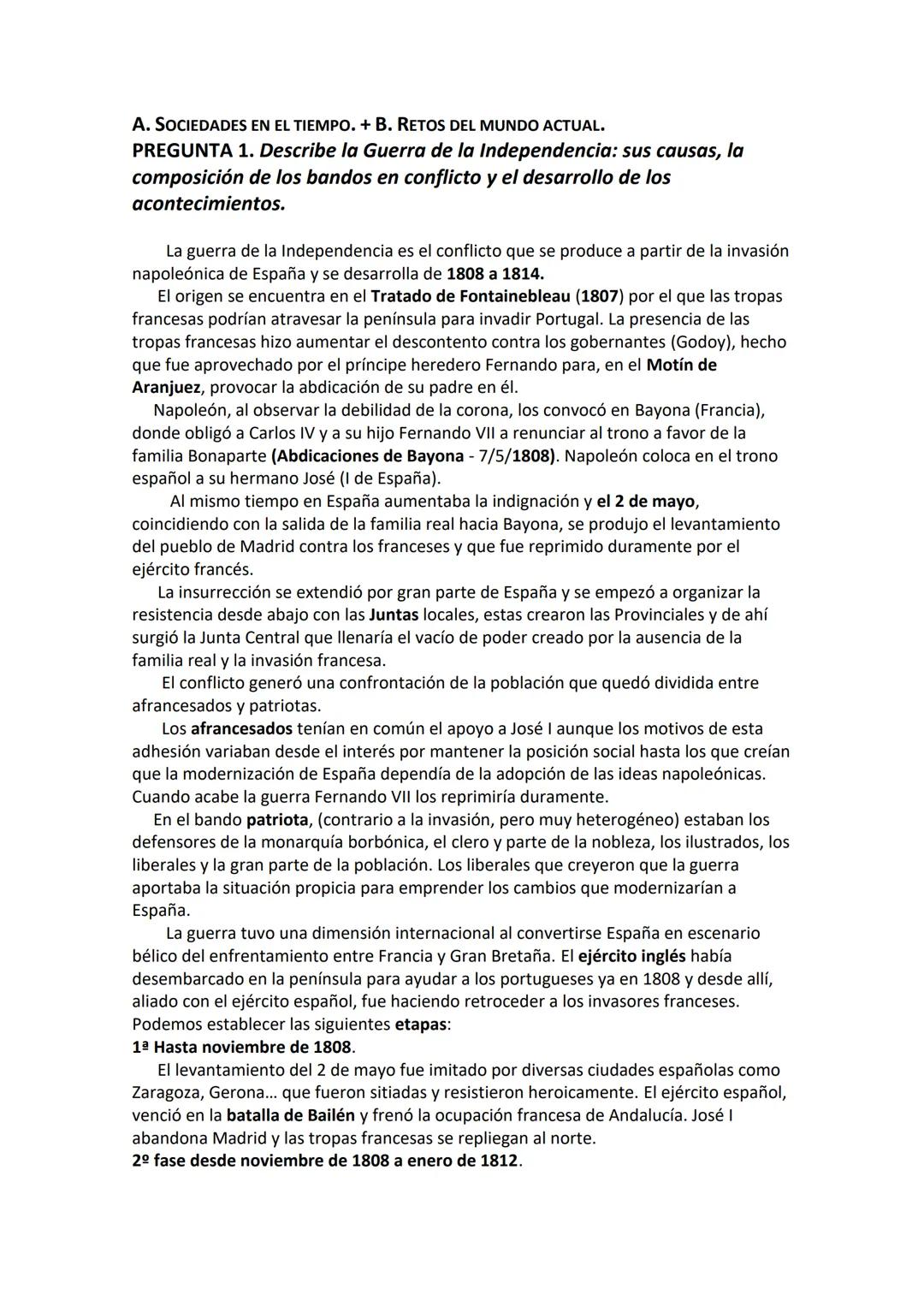 A. SOCIEDADES EN EL TIEMPO. + B. RETOS DEL MUNDO ACTUAL.
PREGUNTA 1. Describe la Guerra de la Independencia: sus causas, la composición de los bandos en conflicto y el desarrollo de los acontecimientos.

La guerra de la Independencia es el conflicto que se produce a partir de la invasión napoleónica de España y se desarrolla de 1808 a 1814.
El origen se encuentra en el Tratado de Fontainebleau (1807) por el que las tropas francesas podrían atravesar la península para invadir Portugal. La presencia de las tropas francesas hizo aumentar el descontento contra los gobernantes (Godoy), hecho que fue aprovechado por el príncipe heredero Fernando para, en el Motín de Aranjuez, provocar la abdicación de su padre en él.
Napoleón, al observar la debilidad de la corona, los convocó en Bayona (Francia), donde obligó a Carlos IV y a su hijo Fernando VII a renunciar al trono a favor de la familia Bonaparte (Abdicaciones de Bayona - 7/5/1808). Napoleón coloca en el trono español a su hermano José (I de España).
Al mismo tiempo en España aumentaba la indignación y el 2 de mayo, coincidiendo con la salida de la familia real hacia Bayona, se produjo el levantamiento del pueblo de Madrid contra los franceses y que fue reprimido duramente por el ejército francés.
La insurrección se extendió por gran parte de España y se empezó a organizar la resistencia desde abajo con las Juntas locales, estas crearon las Provinciales y de ahí surgió la Junta Central que llenaría el vacío de poder creado por la ausencia de la familia real y la invasión francesa.
El conflicto generó una confrontación de la población que quedó dividida entre afrancesados y patriotas.
Los afrancesados tenían en común el apoyo a José I aunque los motivos de esta adhesión variaban desde el interés por mantener la posición social hasta los que creían que la modernización de España dependía de la adopción de las ideas napoleónicas. Cuando acabe la guerra Fernando VII los reprimiría duramente.
En el bando patriota, (contrario a la invasión, pero muy heterogéneo) estaban los defensores de la monarquía borbónica, el clero y parte de la nobleza, los ilustrados, los liberales y la gran parte de la población. Los liberales que creyeron que la guerra aportaba la situación propicia para emprender los cambios que modernizarían a España.
La guerra tuvo una dimensión internacional al convertirse España en escenario bélico del enfrentamiento entre Francia y Gran Bretaña. El ejército inglés había desembarcado en la península para ayudar a los portugueses ya en 1808 y desde allí, aliado con el ejército español, fue haciendo retroceder a los invasores franceses.
Podemos establecer las siguientes etapas:
1ª Hasta noviembre de 1808.
El levantamiento del 2 de mayo fue imitado por diversas ciudades españolas como Zaragoza, Gerona... que fueron sitiadas y resistieron heroicamente. El ejército español, venció en la batalla de Bailén y frenó la ocupación francesa de Andalucía. José I abandona Madrid y las tropas francesas se repliegan al norte.
2º fase desde noviembre de 1808 a enero de 1812.